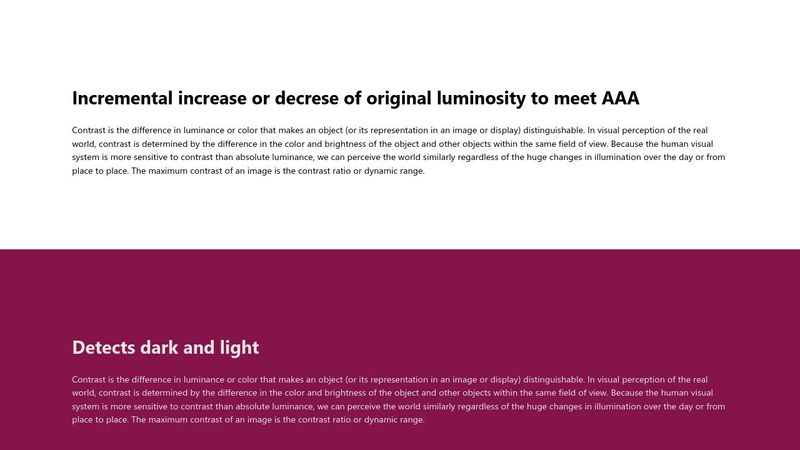 Incremental increase or decrese of original luminosity to meet AAA

Contrast is the difference in luminance or color that makes an object (or its representation in an image or display) distinguishable. In visual perception of the real world, contrast is determined by the difference in the color and brightness of the object and other objects within the same field of view. Because the human visual system is more sensitive to contrast than absolute luminance, we can perceive the world similarly regardless of the huge changes in illumination over the day or from place to place. The maximum contrast of an image is the contrast ratio or dynamic range.

Detects dark and light

Contrast is the difference in luminance or color that makes an object (or its representation in an image or display) distinguishable. In visual perception of the real world, contrast is determined by the difference in the color and brightness of the object and other objects within the same field of view. Because the human visual system is more sensitive to contrast than absolute luminance, we can perceive the world similarly regardless of the huge changes in illumination over the day or from place to place. The maximum contrast of an image is the contrast ratio or dynamic range.